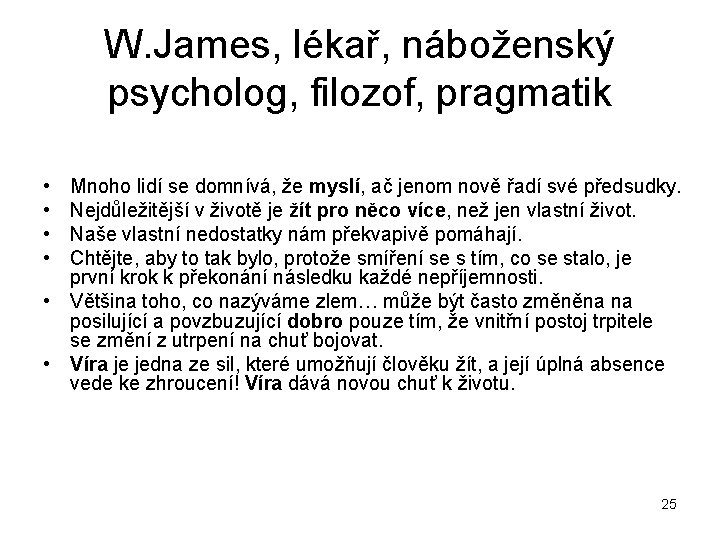 W.James, lékař, náboženský psycholog, filozof, pragmatik

• Mnoho lidí se domnívá, že myslí, ač jenom nově řadí své předsudky.
• Nejdůležitější v životě je žít pro něco více, než jen vlastní život.
• Naše vlastní nedostatky nám překvapivě pomáhají.
• Chtějte, aby to tak bylo, protože smíření se s tím, co se stalo, je první krok k překonání následku každé nepříjemnosti.
• Většina toho, co nazýváme zlem… může být často změněna na posilující a povzbuzující dobro pouze tím, že vnitřní postoj trpitele se změní z utrpení na chuť bojovat.
• Víra je jedna ze sil, které umožňují člověku žít, a její úplná absence vede ke zhroucení! Víra dává novou chuť k životu.

25